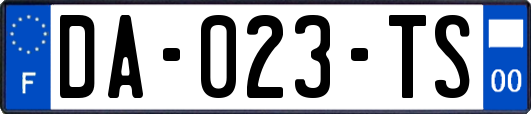 F

DA-023-TS

00